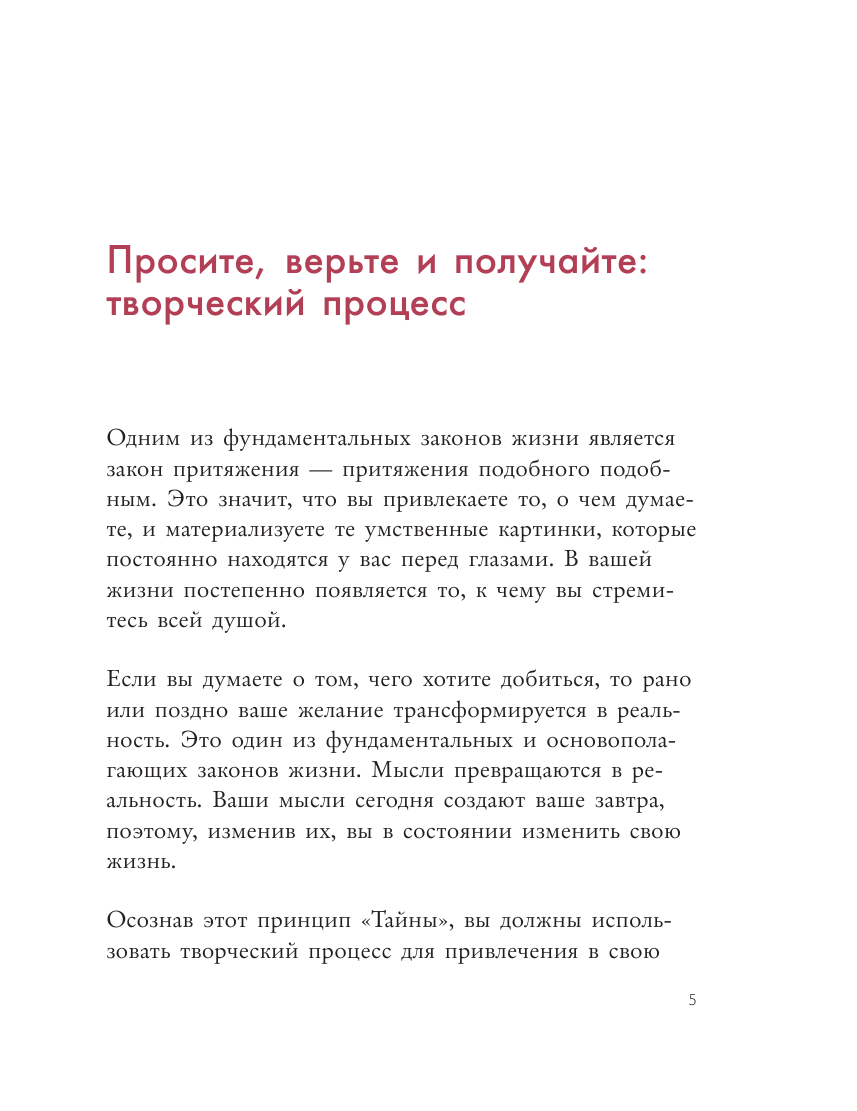 Просите, верьте и получайте: творческий процесс

Одним из фундаментальных законов жизни является закон притяжения — притяжения подобного подобным. Это значит, что вы привлекаете то, о чем думаете, и материализуете те умственные картинки, которые постоянно находятся у вас перед глазами. В вашей жизни постепенно появляется то, к чему вы стремитесь всей душой.

Если вы думаете о том, чего хотите добиться, то рано или поздно ваше желание трансформируется в реальность. Это один из фундаментальных и основополагающих законов жизни. Мысли превращаются в реальность. Ваши мысли сегодня создают ваше завтра, поэтому, изменив их, вы в состоянии изменить свою жизнь.

Осознав этот принцип «Тайны», вы должны использовать творческий процесс для привлечения в свою

5